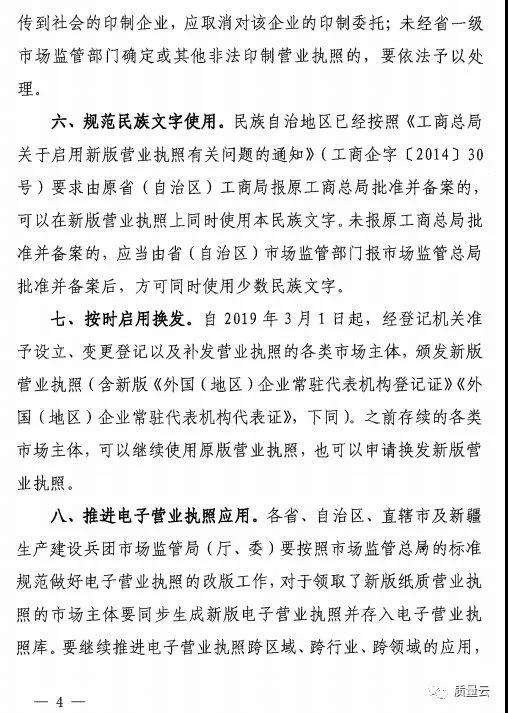 传到社会的印制企业，应取消对该企业的印制委托；未经省一级市场监管部门确定或其他非法印制营业执照的，要依法予以处理。

六、规范民族文字使用。民族自治地区已经按照《工商总局关于启用新版营业执照有关问题的通知》（工商企字〔2014〕30号）要求由原省（自治区）工商局报原工商总局批准并备案的，可以在新版营业执照上同时使用本民族文字。未报原工商总局批准并备案的，应当由省（自治区）市场监管部门报市场监管总局批准并备案后，方可同时使用少数民族文字。

七、按时启用换发。自2019年3月1日起，经登记机关准予设立、变更登记以及补发营业执照的各类市场主体，颁发新版营业执照（含新版《外国（地区）企业常驻代表机构登记证》《外国（地区）企业常驻代表机构代表证》，下同）。之前存续的各类市场主体，可以继续使用原版营业执照，也可以申请换发新版营业执照。

八、推进电子营业执照应用。各省、自治区、直辖市及新疆生产建设兵团市场监管局（厅、委）要按照市场监管总局的标准规范做好电子营业执照的改版工作，对于领取了新版纸质营业执照的市场主体要同步生成新版电子营业执照并存入电子营业执照库。要继续推进电子营业执照跨区域、跨行业、跨领域的应用，

— 4 —

质量云